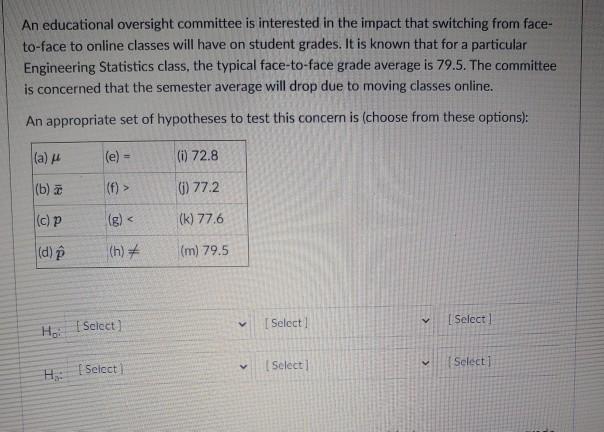 An educational oversight committee is interested in the impact that switching from face-to-face to online classes will have on student grades. It is known that for a particular Engineering Statistics class, the typical face-to-face grade average is 79.5. The committee is concerned that the semester average will drop due to moving classes online.

An appropriate set of hypotheses to test this concern is (choose from these options):

| (a) $\mu$ | (e) = | (i) 72.8 |
|---|---|---|
| (b) $\bar{x}$ | (f) > | (j) 77.2 |
| (c) $p$ | (g) < | (k) 77.6 |
| (d) $\hat{p}$ | (h) $\neq$ | (m) 79.5 |

$H_0$: [Select] [Select] [Select]

$H_a$: [Select] [Select] [Select]